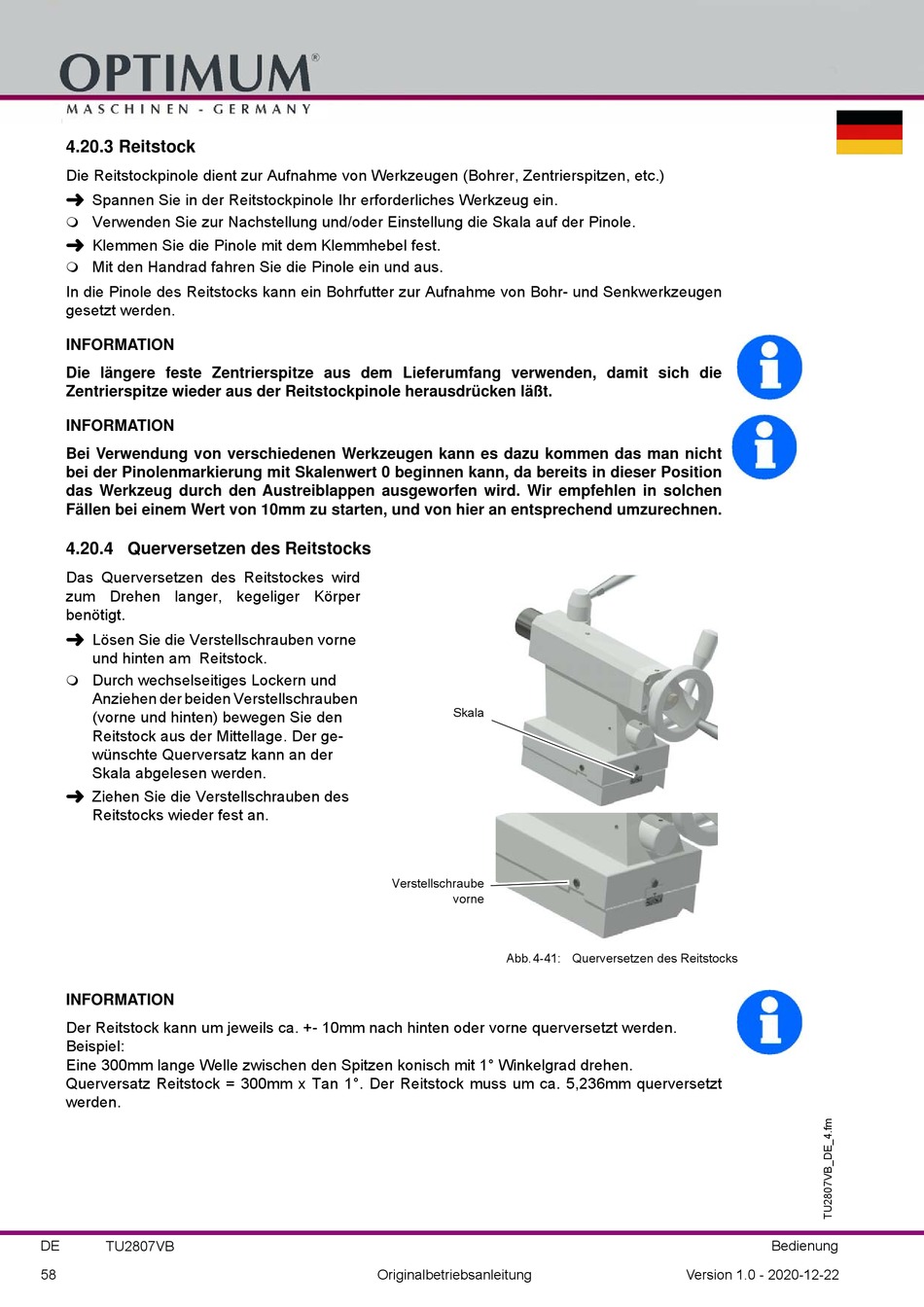 OPTIMUM®
MASCHINEN - GERMANY

4.20.3 Reitstock

Die Reitstockpinole dient zur Aufnahme von Werkzeugen (Bohrer, Zentrierspitzen, etc.)

➜ Spannen Sie in der Reitstockpinole Ihr erforderliches Werkzeug ein.
❍ Verwenden Sie zur Nachstellung und/oder Einstellung die Skala auf der Pinole.
➜ Klemmen Sie die Pinole mit dem Klemmhebel fest.
❍ Mit den Handrad fahren Sie die Pinole ein und aus.

In die Pinole des Reitstocks kann ein Bohrfutter zur Aufnahme von Bohr- und Senkwerkzeugen gesetzt werden.

INFORMATION

Die längere feste Zentrierspitze aus dem Lieferumfang verwenden, damit sich die Zentrierspitze wieder aus der Reitstockpinole herausdrücken läßt.

INFORMATION

Bei Verwendung von verschiedenen Werkzeugen kann es dazu kommen das man nicht bei der Pinolenmarkierung mit Skalenwert 0 beginnen kann, da bereits in dieser Position das Werkzeug durch den Austreiblappen ausgeworfen wird. Wir empfehlen in solchen Fällen bei einem Wert von 10mm zu starten, und von hier an entsprechend umzurechnen.

4.20.4 Querversetzen des Reitstocks

Das Querversetzen des Reitstockes wird zum Drehen langer, kegeliger Körper benötigt.

➜ Lösen Sie die Verstellschrauben vorne und hinten am Reitstock.
❍ Durch wechselseitiges Lockern und Anziehen der beiden Verstellschrauben (vorne und hinten) bewegen Sie den Reitstock aus der Mittellage. Der gewünschte Querversatz kann an der Skala abgelesen werden.
➜ Ziehen Sie die Verstellschrauben des Reitstocks wieder fest an.

Skala

Verstellschraube vorne

Abb. 4-41: Querversetzen des Reitstocks

INFORMATION

Der Reitstock kann um jeweils ca. +- 10mm nach hinten oder vorne querversetzt werden.
Beispiel:
Eine 300mm lange Welle zwischen den Spitzen konisch mit 1° Winkelgrad drehen.
Querversatz Reitstock = 300mm x Tan 1°. Der Reitstock muss um ca. 5,236mm querversetzt werden.

TU2807VB_DE_4.fm

DE TU2807VB Bedienung
58 Originalbetriebsanleitung Version 1.0 - 2020-12-22